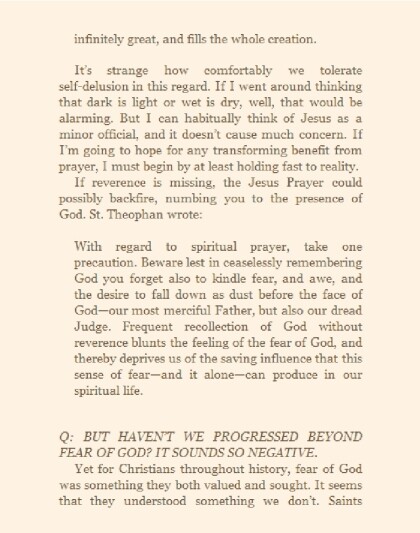 infinitely great, and fills the whole creation.

It's strange how comfortably we tolerate self-delusion in this regard. If I went around thinking that dark is light or wet is dry, well, that would be alarming. But I can habitually think of Jesus as a minor official, and it doesn't cause much concern. If I'm going to hope for any transforming benefit from prayer, I must begin by at least holding fast to reality.

If reverence is missing, the Jesus Prayer could possibly backfire, numbing you to the presence of God. St. Theophan wrote:

With regard to spiritual prayer, take one precaution. Beware lest in ceaselessly remembering God you forget also to kindle fear, and awe, and the desire to fall down as dust before the face of God—our most merciful Father, but also our dread Judge. Frequent recollection of God without reverence blunts the feeling of the fear of God, and thereby deprives us of the saving influence that this sense of fear—and it alone—can produce in our spiritual life.

Q: BUT HAVEN'T WE PROGRESSED BEYOND FEAR OF GOD? IT SOUNDS SO NEGATIVE.

Yet for Christians throughout history, fear of God was something they both valued and sought. It seems that they understood something we don't. Saints